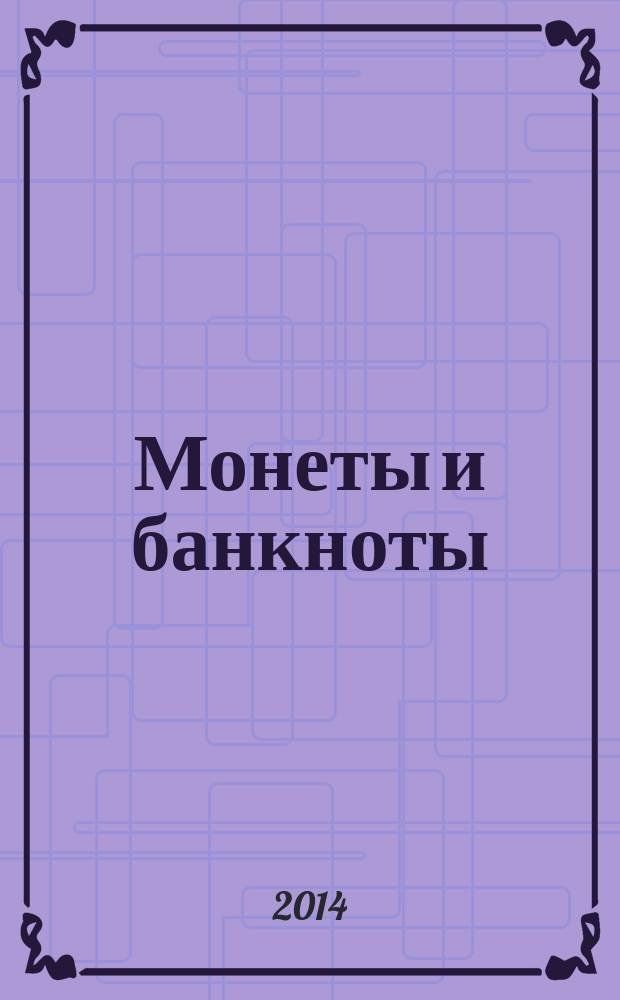 Монеты и банкноты

2014